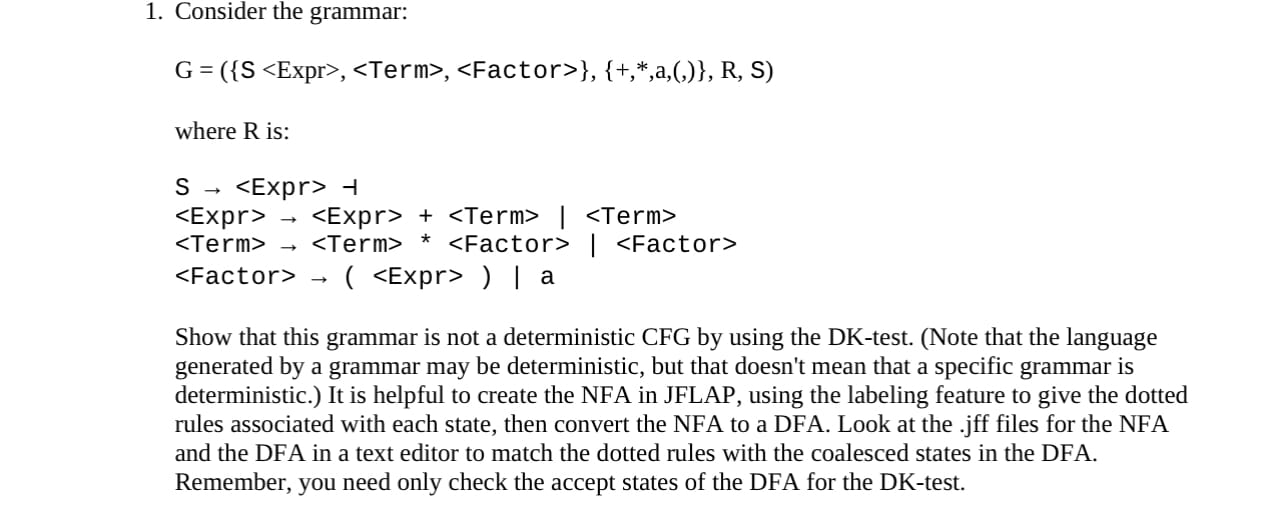 1. Consider the grammar:

G = ({S <Expr>, <Term>, <Factor>}, {+,*,a,(,)}, R, S)

where R is:

S → <Expr> ⊣
<Expr> → <Expr> + <Term> | <Term>
<Term> → <Term> * <Factor> | <Factor>
<Factor> → ( <Expr> ) | a

Show that this grammar is not a deterministic CFG by using the DK-test. (Note that the language generated by a grammar may be deterministic, but that doesn't mean that a specific grammar is deterministic.) It is helpful to create the NFA in JFLAP, using the labeling feature to give the dotted rules associated with each state, then convert the NFA to a DFA. Look at the .jff files for the NFA and the DFA in a text editor to match the dotted rules with the coalesced states in the DFA. Remember, you need only check the accept states of the DFA for the DK-test.